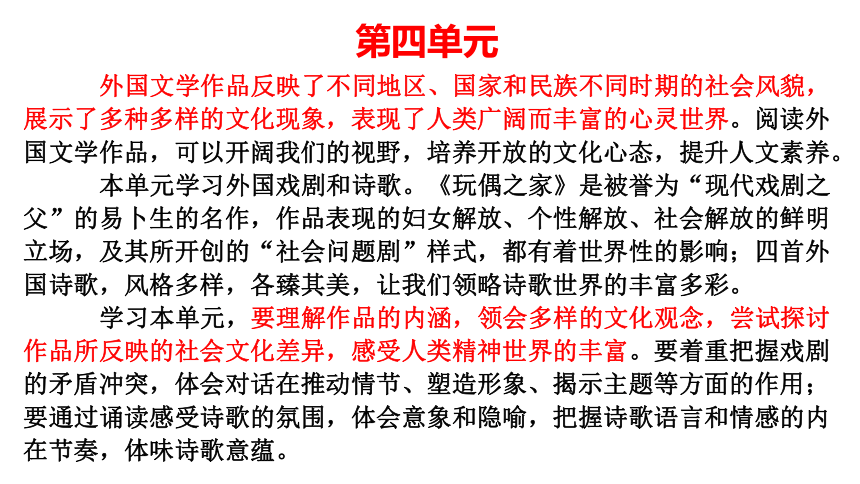 第四单元

外国文学作品反映了不同地区、国家和民族不同时期的社会风貌，展示了多种多样的文化现象，表现了人类广阔而丰富的心灵世界。阅读外国文学作品，可以开阔我们的视野，培养开放的文化心态，提升人文素养。

本单元学习外国戏剧和诗歌。《玩偶之家》是被誉为“现代戏剧之父”的易卜生的名作，作品表现的妇女解放、个性解放、社会解放的鲜明立场，及其所开创的“社会问题剧”样式，都有着世界性的影响；四首外国诗歌，风格多样，各臻其美，让我们领略诗歌世界的丰富多彩。

学习本单元，要理解作品的内涵，领会多样的文化观念，尝试探讨作品所反映的社会文化差异，感受人类精神世界的丰富。要着重把握戏剧的矛盾冲突，体会对话在推动情节、塑造形象、揭示主题等方面的作用；要通过诵读感受诗歌的氛围，体会意象和隐喻，把握诗歌语言和情感的内在节奏，体味诗歌意蕴。